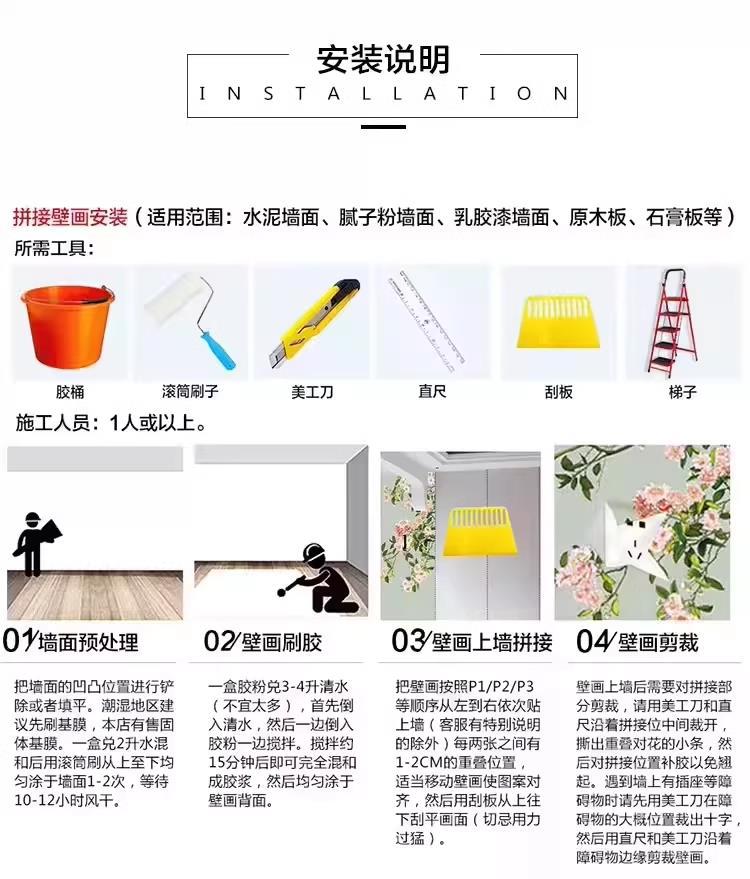 安装说明
INSTALLATION

拼接壁画安装（适用范围：水泥墙面、腻子粉墙面、乳胶漆墙面、原木板、石膏板等）
所需工具：

胶桶
滚筒刷子
美工刀
直尺
刮板
梯子

施工人员：1人或以上。

01/墙面预处理

把墙面的凹凸位置进行铲除或者填平。潮湿地区建议先刷基膜，本店有售固体基膜。一盒兑2升水混和后用滚筒刷从上至下均匀涂于墙面1-2次，等待10-12小时风干。

02/壁画刷胶

一盒胶粉兑3-4升清水（不宜太多），首先倒入清水，然后一边倒入胶粉一边搅拌。搅拌约15分钟后即可完全混和成胶浆，然后均匀涂于壁画背面。

03/壁画上墙拼接

把壁画按照P1/P2/P3等顺序从左到右依次贴上墙（客服有特别说明的除外）每两张之间有1-2CM的重叠位置，适当移动壁画使图案对齐，然后用刮板从上往下刮平画面（切忌用力过猛）。

04/壁画剪裁

壁画上墙后需要对拼接部分剪裁，请用美工刀和直尺沿着拼接位中间裁开，撕出重叠对花的小条，然后对拼接位置补胶以免翘起。遇到墙上有插座等障碍物时请先用美工刀在障碍物的大概位置裁出十字，然后用直尺和美工刀沿着障碍物边缘剪裁壁画。